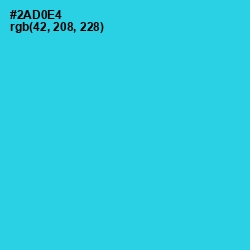 #2AD0E4
rgb(42, 208, 228)